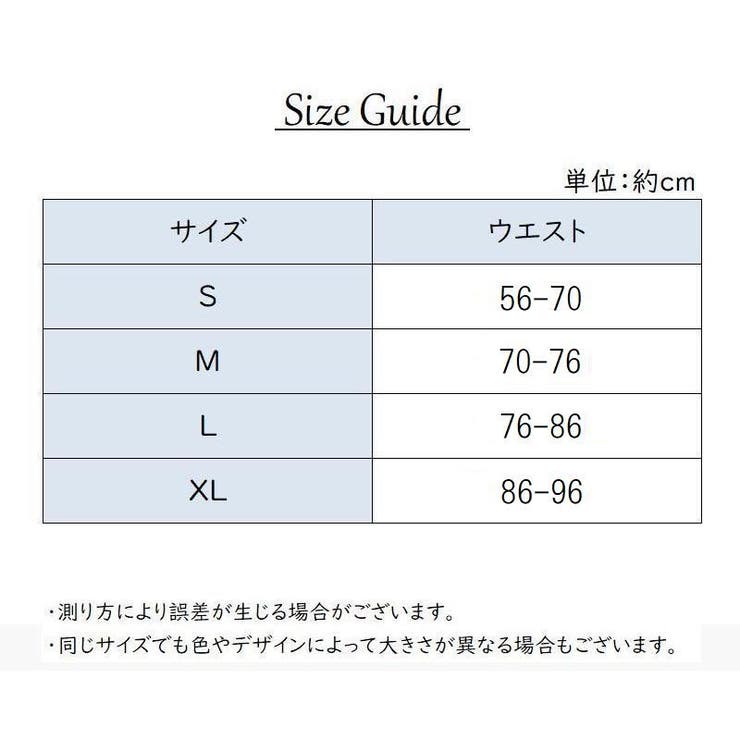 Size Guide

単位：約cm

| サイズ | ウエスト |
|---|---|
| S | 56-70 |
| M | 70-76 |
| L | 76-86 |
| XL | 86-96 |

・測り方により誤差が生じる場合がございます。
・同じサイズでも色やデザインによって大きさが異なる場合もございます。